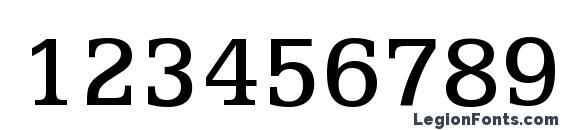 123456789

LegionFonts.com